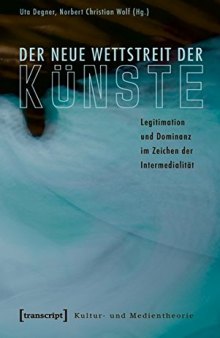 Uta Degner, Norbert Christian Wolf (Hg.)

DER NEUE WETTSTREIT DER KÜNSTE

Legitimation und Dominanz im Zeichen der Intermedialität

[transcript] Kultur- und Medientheorie